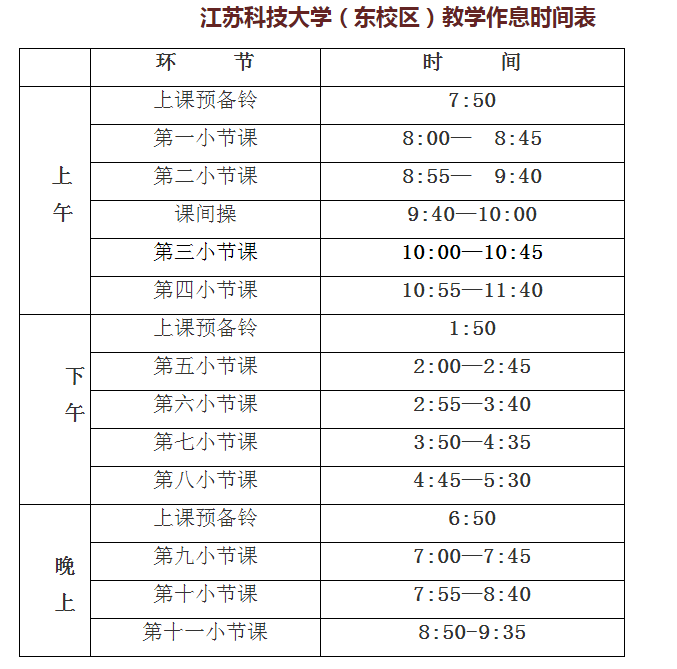 江苏科技大学（东校区）教学作息时间表

| | 环　　节 | 时　　间 |
|---|---|---|
| 上午 | 上课预备铃 | 7:50 |
| | 第一小节课 | 8:00—　8:45 |
| | 第二小节课 | 8:55—　9:40 |
| | 课间操 | 9:40—10:00 |
| | 第三小节课 | 10:00—10:45 |
| | 第四小节课 | 10:55—11:40 |
| 下午 | 上课预备铃 | 1:50 |
| | 第五小节课 | 2:00—2:45 |
| | 第六小节课 | 2:55—3:40 |
| | 第七小节课 | 3:50—4:35 |
| | 第八小节课 | 4:45—5:30 |
| 晚上 | 上课预备铃 | 6:50 |
| | 第九小节课 | 7:00—7:45 |
| | 第十小节课 | 7:55—8:40 |
| | 第十一小节课 | 8:50-9:35 |